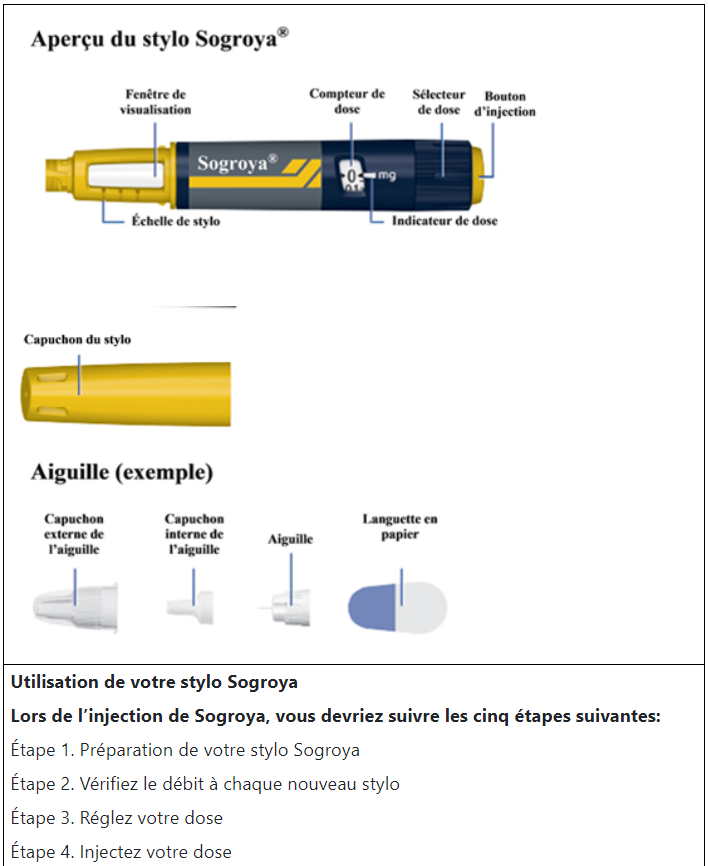 Aperçu du stylo Sogroya®

Fenêtre de visualisation

Compteur de dose

Sélecteur de dose

Bouton d'injection

Sogroya®

0

mg

Échelle de stylo

Indicateur de dose

Capuchon du stylo

Aiguille (exemple)

Capuchon externe de l'aiguille

Capuchon interne de l'aiguille

Aiguille

Languette en papier

Utilisation de votre stylo Sogroya

Lors de l'injection de Sogroya, vous devriez suivre les cinq étapes suivantes:

Étape 1. Préparation de votre stylo Sogroya

Étape 2. Vérifiez le débit à chaque nouveau stylo

Étape 3. Réglez votre dose

Étape 4. Injectez votre dose